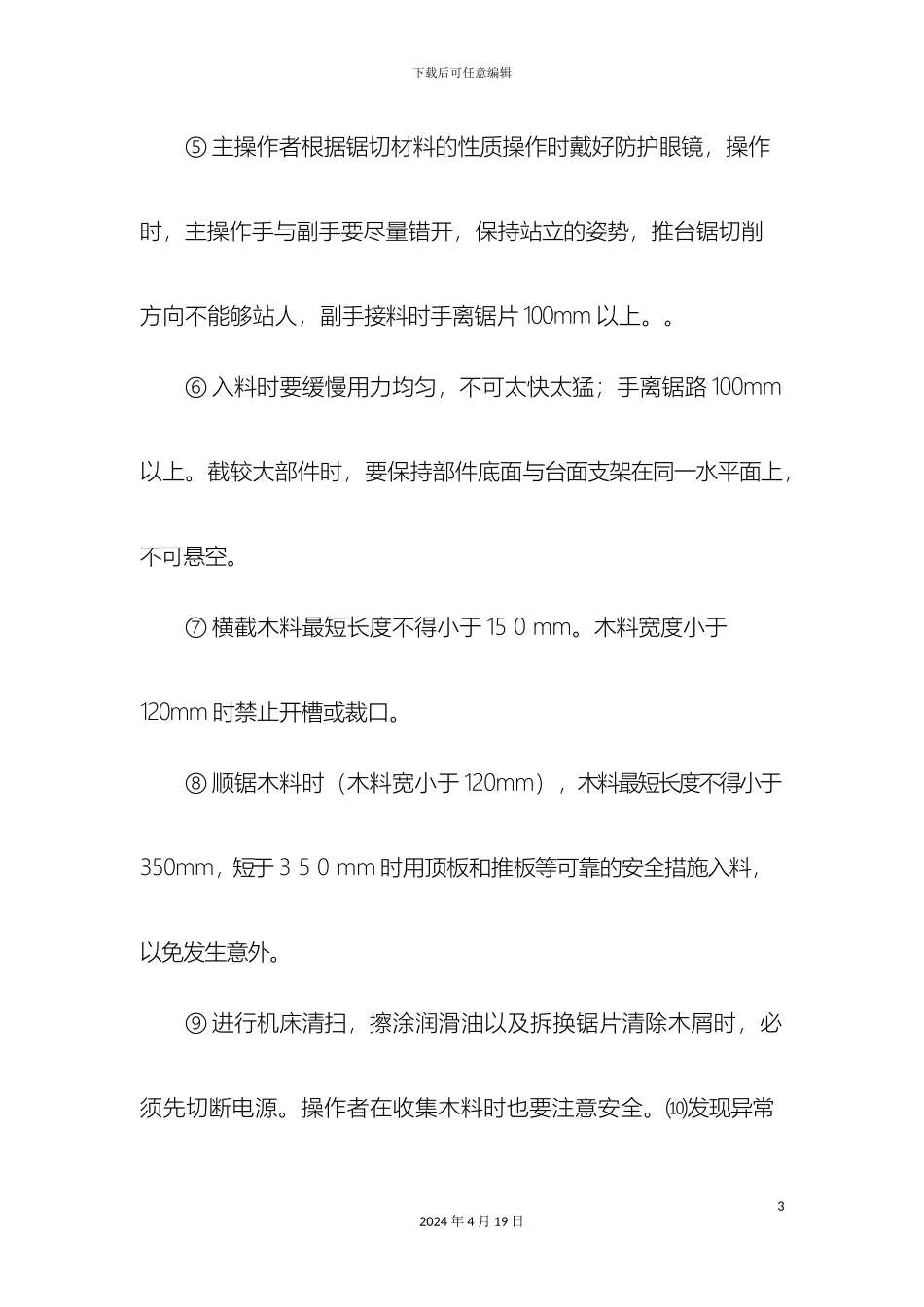 下载后可任意编辑

⑤ 主操作者根据锯切材料的性质操作时戴好防护眼镜，操作时，主操作手与副手要尽量错开，保持站立的姿势，推台锯切削方向不能够站人，副手接料时手离锯片 100mm 以上。。

⑥ 入料时要缓慢用力均匀，不可太快太猛；手离锯路 100mm 以上。截较大部件时，要保持部件底面与台面支架在同一水平面上，不可悬空。

⑦ 横截木料最短长度不得小于 15 0 mm。木料宽度小于 120mm 时禁止开槽或裁口。

⑧ 顺锯木料时（木料宽小于 120mm），木料最短长度不得小于 350mm，短于 3 5 0 mm 时用顶板和推板等可靠的安全措施入料，以免发生意外。

⑨ 进行机床清扫，擦涂润滑油以及拆换锯片清除木屑时，必须先切断电源。操作者在收集木料时也要注意安全。⑽发现异常

3

2024 年 4 月 19 日